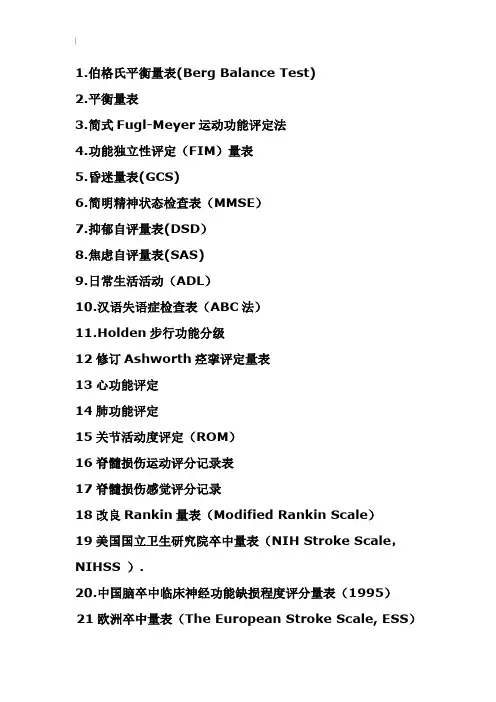 1.伯格氏平衡量表(Berg Balance Test)

2.平衡量表

3.简式 Fugl-Meyer 运动功能评定法

4.功能独立性评定（FIM）量表

5.昏迷量表(GCS)

6.简明精神状态检查表（MMSE）

7.抑郁自评量表(DSD)

8.焦虑自评量表(SAS)

9.日常生活活动（ADL）

10.汉语失语症检查表（ABC 法）

11.Holden 步行功能分级

12 修订 Ashworth 痉挛评定量表

13 心功能评定

14 肺功能评定

15 关节活动度评定（ROM）

16 脊髓损伤运动评分记录表

17 脊髓损伤感觉评分记录

18 改良 Rankin 量表（Modified Rankin Scale）

19 美国国立卫生研究院卒中量表（NIH Stroke Scale, NIHSS ）.

20.中国脑卒中临床神经功能缺损程度评分量表（1995）

21 欧洲卒中量表（The European Stroke Scale, ESS）